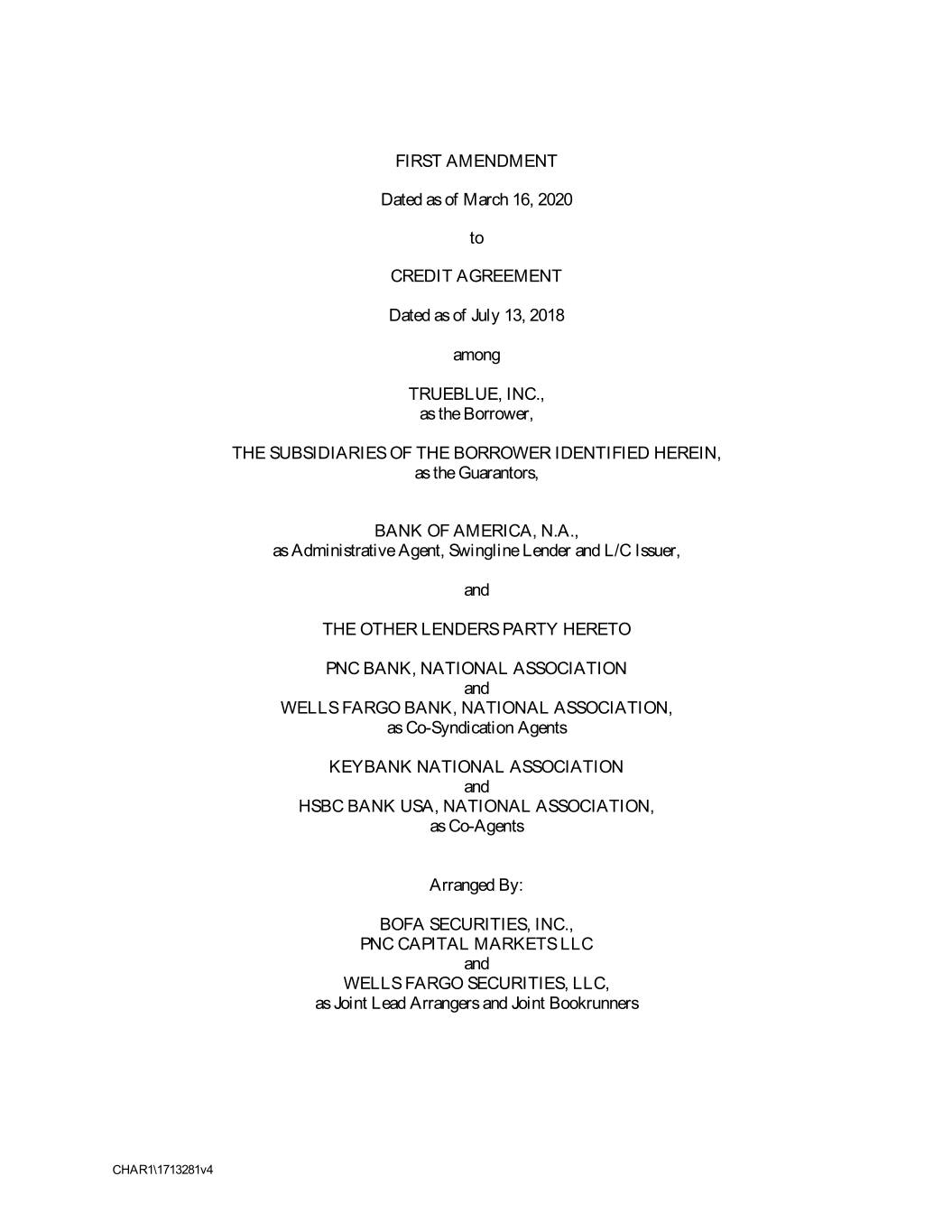 FIRST AMENDMENT

Dated as of March 16, 2020

to

CREDIT AGREEMENT

Dated as of July 13, 2018

among

TRUEBLUE, INC.,
as the Borrower,

THE SUBSIDIARIES OF THE BORROWER IDENTIFIED HEREIN,
as the Guarantors,

BANK OF AMERICA, N.A.,
as Administrative Agent, Swingline Lender and L/C Issuer,

and

THE OTHER LENDERS PARTY HERETO

PNC BANK, NATIONAL ASSOCIATION
and
WELLS FARGO BANK, NATIONAL ASSOCIATION,
as Co-Syndication Agents

KEYBANK NATIONAL ASSOCIATION
and
HSBC BANK USA, NATIONAL ASSOCIATION,
as Co-Agents

Arranged By:

BOFA SECURITIES, INC.,
PNC CAPITAL MARKETS LLC
and
WELLS FARGO SECURITIES, LLC,
as Joint Lead Arrangers and Joint Bookrunners

CHAR1\1713281v4